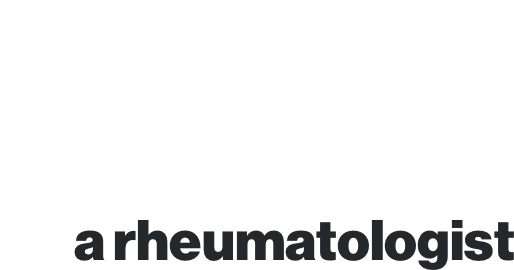 a rheumatologist